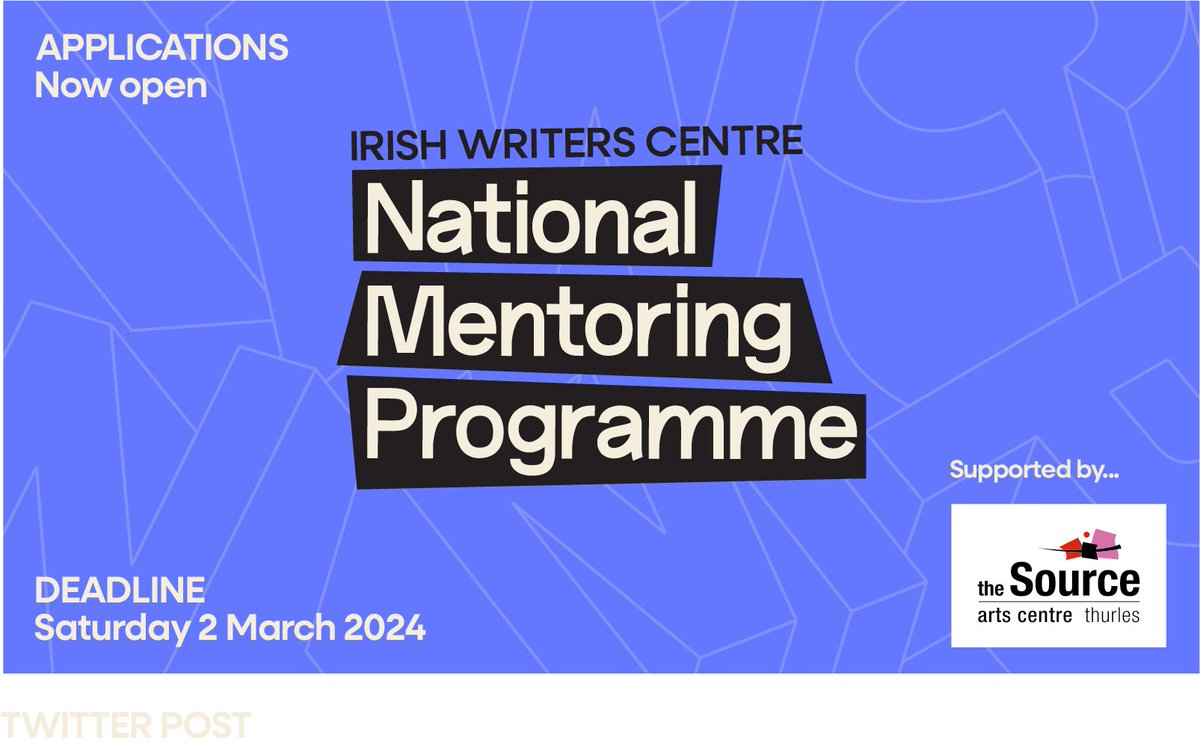 APPLICATIONS
Now open

IRISH WRITERS CENTRE
National
Mentoring
Programme

Supported by...

the Source
arts centre thurles

DEADLINE
Saturday 2 March 2024

TWITTER POST